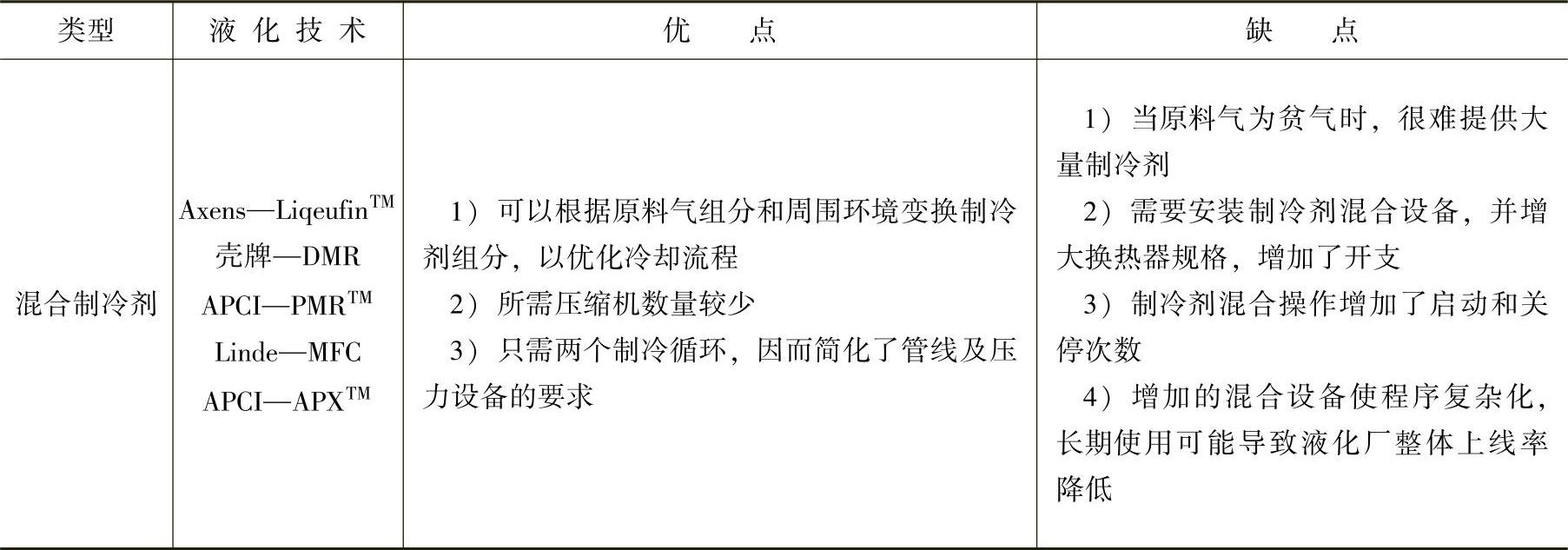 | 类型 | 液化技术 | 优点 | 缺点 |
|---|---|---|---|
| 混合制冷剂 | Axens—Liqeufin™ 壳牌—DMR APCI—PMR™ Linde—MFC APCI—APX™ | 1）可以根据原料气组分和周围环境变换制冷剂组分，以优化冷却流程 2）所需压缩机数量较少 3）只需两个制冷循环，因而简化了管线及压力设备的要求 | 1）当原料气为贫气时，很难提供大量制冷剂 2）需要安装制冷剂混合设备，并增大换热器规格，增加了开支 3）制冷剂混合操作增加了启动和关停次数 4）增加的混合设备使程序复杂化，长期使用可能导致液化厂整体上线率降低 |